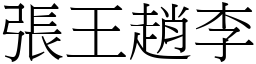 張王趙李